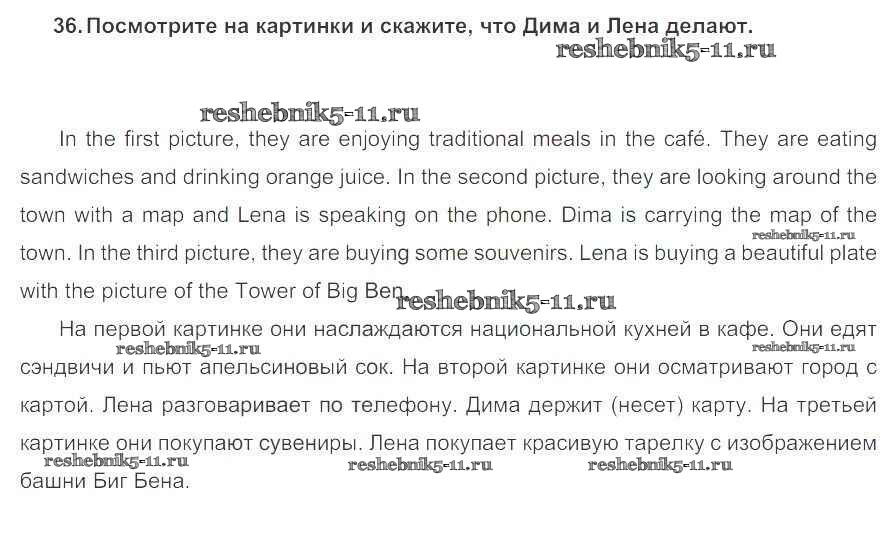 36. Посмотрите на картинки и скажите, что Дима и Лена делают.

In the first picture, they are enjoying traditional meals in the café. They are eating sandwiches and drinking orange juice. In the second picture, they are looking around the town with a map and Lena is speaking on the phone. Dima is carrying the map of the town. In the third picture, they are buying some souvenirs. Lena is buying a beautiful plate with the picture of the Tower of Big Ben.

На первой картинке они наслаждаются национальной кухней в кафе. Они едят сэндвичи и пьют апельсиновый сок. На второй картинке они осматривают город с картой. Лена разговаривает по телефону. Дима держит (несет) карту. На третьей картинке они покупают сувениры. Лена покупает красивую тарелку с изображением башни Биг Бена.

reshebnik5-11.ru